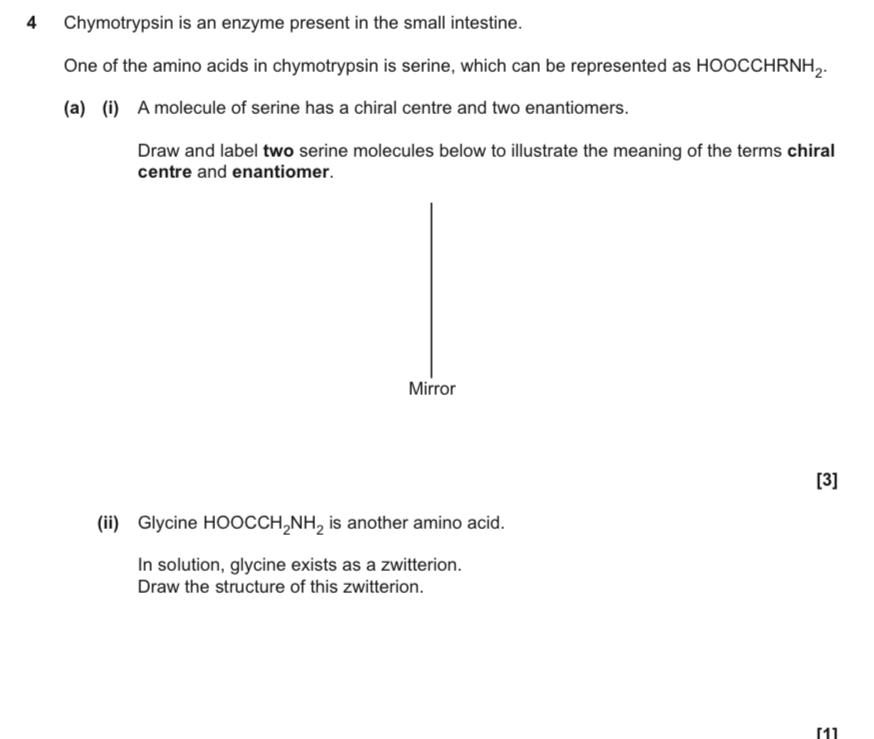 4 Chymotrypsin is an enzyme present in the small intestine.

One of the amino acids in chymotrypsin is serine, which can be represented as $HOOCCHRNH_2$.

(a) (i) A molecule of serine has a chiral centre and two enantiomers.

Draw and label **two** serine molecules below to illustrate the meaning of the terms **chiral centre** and **enantiomer**.

Mirror

[3]

(ii) Glycine $HOOCCH_2NH_2$ is another amino acid.

In solution, glycine exists as a zwitterion.
Draw the structure of this zwitterion.

[1]